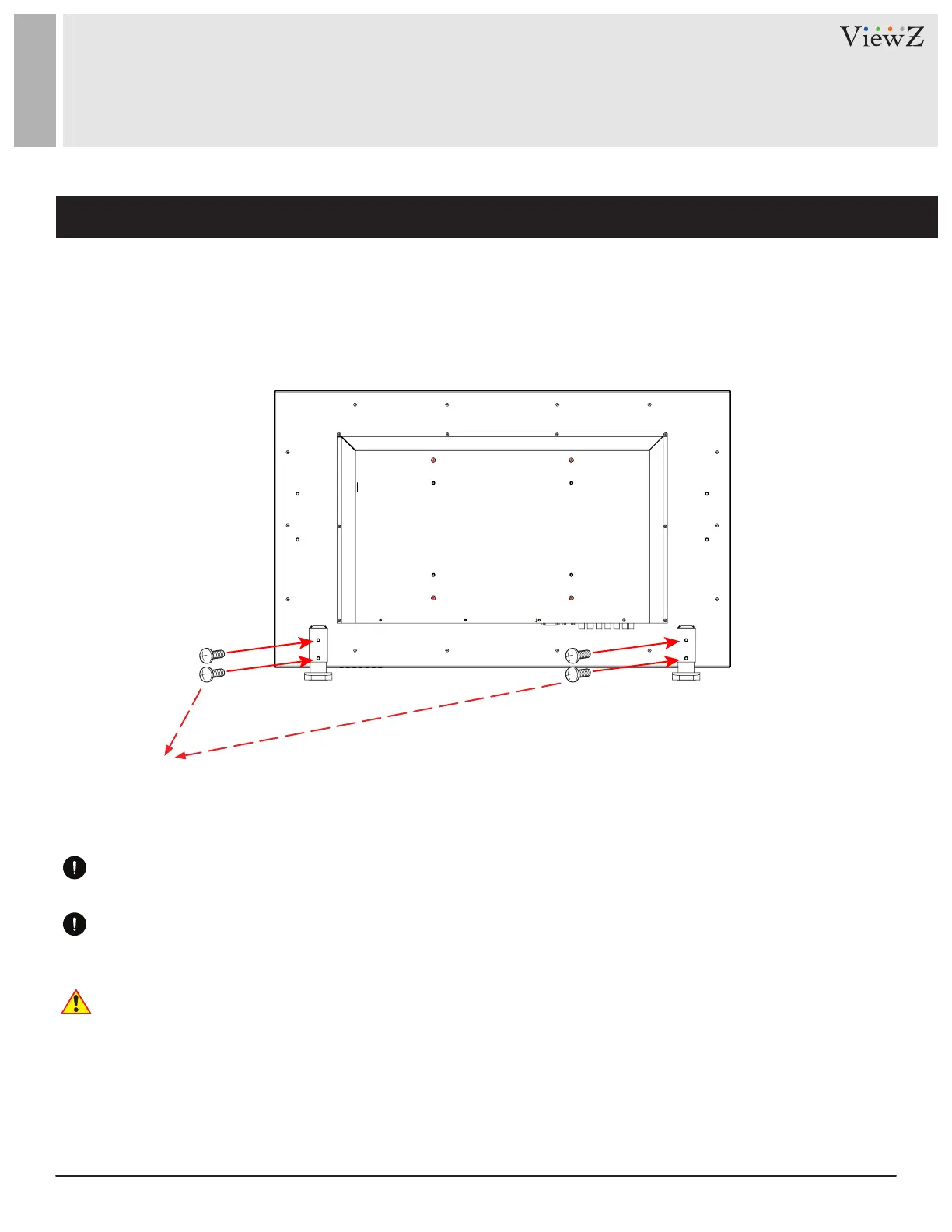 ViewZ